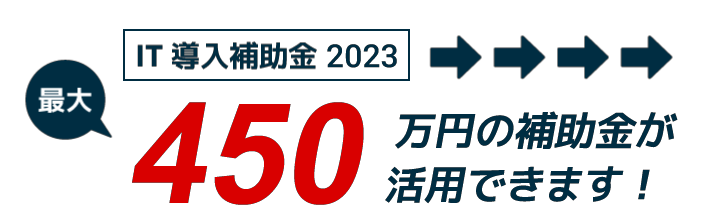 IT 導入補助金 2023

最大

450 万円の補助金が活用できます！